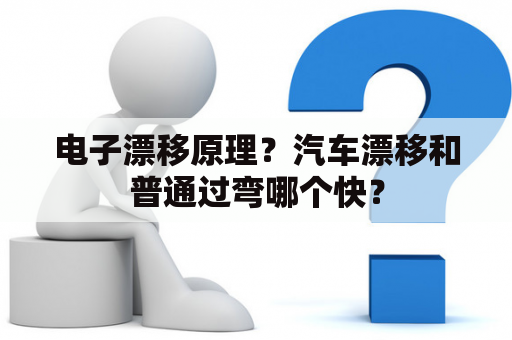 电子漂移原理？汽车漂移和普通过弯哪个快？